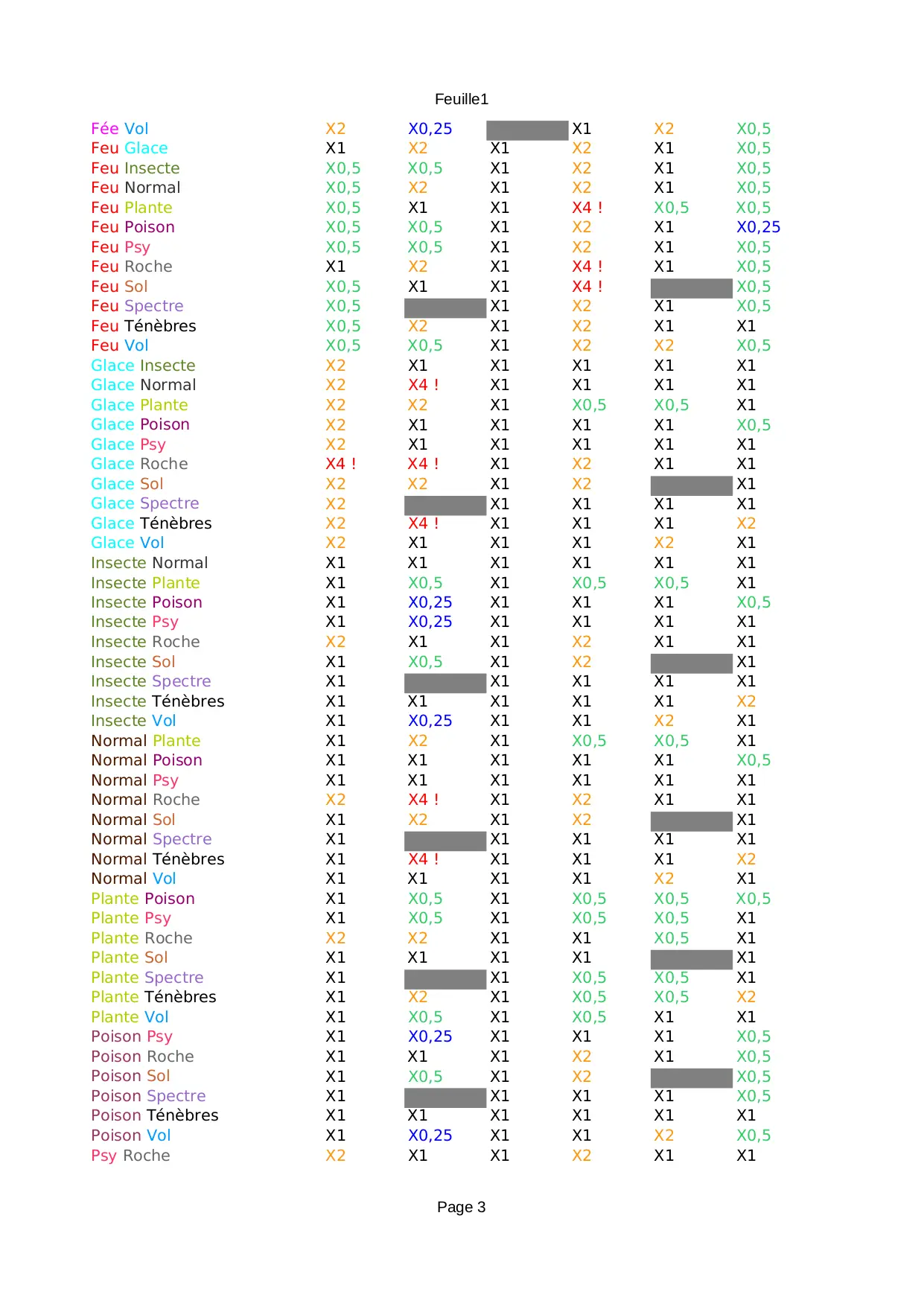 Feuille1

| | | | | | | |
|---|---|---|---|---|---|---|
| Fée Vol | X2 | X0,25 | | X1 | X2 | X0,5 |
| Feu Glace | X1 | X2 | X1 | X2 | X1 | X0,5 |
| Feu Insecte | X0,5 | X0,5 | X1 | X2 | X1 | X0,5 |
| Feu Normal | X0,5 | X2 | X1 | X2 | X1 | X0,5 |
| Feu Plante | X0,5 | X1 | X1 | X4 ! | X0,5 | X0,5 |
| Feu Poison | X0,5 | X0,5 | X1 | X2 | X1 | X0,25 |
| Feu Psy | X0,5 | X0,5 | X1 | X2 | X1 | X0,5 |
| Feu Roche | X1 | X2 | X1 | X4 ! | X1 | X0,5 |
| Feu Sol | X0,5 | X1 | X1 | X4 ! | | X0,5 |
| Feu Spectre | X0,5 | | X1 | X2 | X1 | X0,5 |
| Feu Ténèbres | X0,5 | X2 | X1 | X2 | X1 | X1 |
| Feu Vol | X0,5 | X0,5 | X1 | X2 | X2 | X0,5 |
| Glace Insecte | X2 | X1 | X1 | X1 | X1 | X1 |
| Glace Normal | X2 | X4 ! | X1 | X1 | X1 | X1 |
| Glace Plante | X2 | X2 | X1 | X0,5 | X0,5 | X1 |
| Glace Poison | X2 | X1 | X1 | X1 | X1 | X0,5 |
| Glace Psy | X2 | X1 | X1 | X1 | X1 | X1 |
| Glace Roche | X4 ! | X4 ! | X1 | X2 | X1 | X1 |
| Glace Sol | X2 | X2 | X1 | X2 | | X1 |
| Glace Spectre | X2 | | X1 | X1 | X1 | X1 |
| Glace Ténèbres | X2 | X4 ! | X1 | X1 | X1 | X2 |
| Glace Vol | X2 | X1 | X1 | X1 | X2 | X1 |
| Insecte Normal | X1 | X1 | X1 | X1 | X1 | X1 |
| Insecte Plante | X1 | X0,5 | X1 | X0,5 | X0,5 | X1 |
| Insecte Poison | X1 | X0,25 | X1 | X1 | X1 | X0,5 |
| Insecte Psy | X1 | X0,25 | X1 | X1 | X1 | X1 |
| Insecte Roche | X2 | X1 | X1 | X2 | X1 | X1 |
| Insecte Sol | X1 | X0,5 | X1 | X2 | | X1 |
| Insecte Spectre | X1 | | X1 | X1 | X1 | X1 |
| Insecte Ténèbres | X1 | X1 | X1 | X1 | X1 | X2 |
| Insecte Vol | X1 | X0,25 | X1 | X1 | X2 | X1 |
| Normal Plante | X1 | X2 | X1 | X0,5 | X0,5 | X1 |
| Normal Poison | X1 | X1 | X1 | X1 | X1 | X0,5 |
| Normal Psy | X1 | X1 | X1 | X1 | X1 | X1 |
| Normal Roche | X2 | X4 ! | X1 | X2 | X1 | X1 |
| Normal Sol | X1 | X2 | X1 | X2 | | X1 |
| Normal Spectre | X1 | | X1 | X1 | X1 | X1 |
| Normal Ténèbres | X1 | X4 ! | X1 | X1 | X1 | X2 |
| Normal Vol | X1 | X1 | X1 | X1 | X2 | X1 |
| Plante Poison | X1 | X0,5 | X1 | X0,5 | X0,5 | X0,5 |
| Plante Psy | X1 | X0,5 | X1 | X0,5 | X0,5 | X1 |
| Plante Roche | X2 | X2 | X1 | X1 | X0,5 | X1 |
| Plante Sol | X1 | X1 | X1 | X1 | | X1 |
| Plante Spectre | X1 | | X1 | X0,5 | X0,5 | X1 |
| Plante Ténèbres | X1 | X2 | X1 | X0,5 | X0,5 | X2 |
| Plante Vol | X1 | X0,5 | X1 | X0,5 | X1 | X1 |
| Poison Psy | X1 | X0,25 | X1 | X1 | X1 | X0,5 |
| Poison Roche | X1 | X1 | X1 | X2 | X1 | X0,5 |
| Poison Sol | X1 | X0,5 | X1 | X2 | | X0,5 |
| Poison Spectre | X1 | | X1 | X1 | X1 | X0,5 |
| Poison Ténèbres | X1 | X1 | X1 | X1 | X1 | X1 |
| Poison Vol | X1 | X0,25 | X1 | X1 | X2 | X0,5 |
| Psy Roche | X2 | X1 | X1 | X2 | X1 | X1 |

Page 3